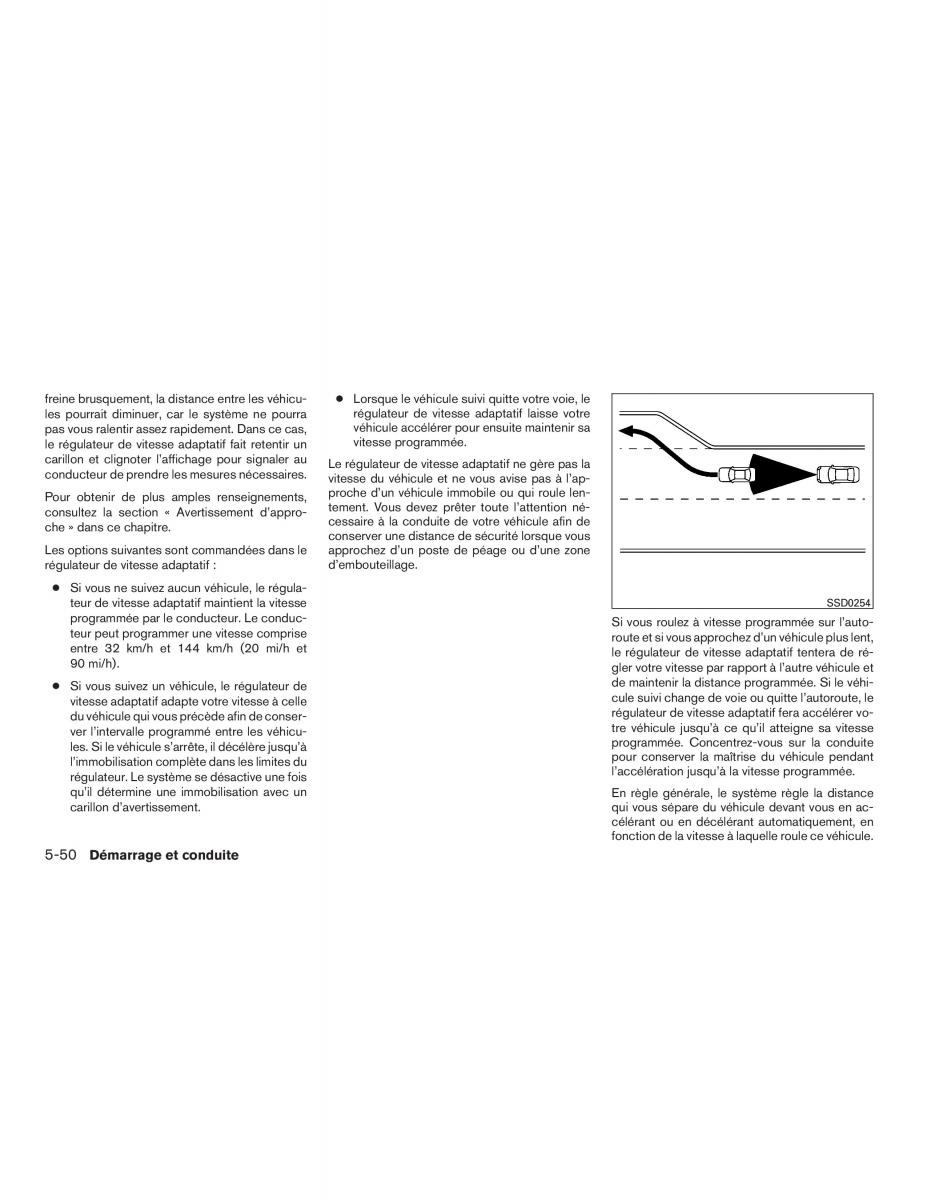 freine brusquement, la distance entre les véhicules pourrait diminuer, car le système ne pourra pas vous ralentir assez rapidement. Dans ce cas, le régulateur de vitesse adaptatif fait retentir un carillon et clignoter l'affichage pour signaler au conducteur de prendre les mesures nécessaires.

Pour obtenir de plus amples renseignements, consultez la section « Avertissement d'approche » dans ce chapitre.

Les options suivantes sont commandées dans le régulateur de vitesse adaptatif :

● Si vous ne suivez aucun véhicule, le régulateur de vitesse adaptatif maintient la vitesse programmée par le conducteur. Le conducteur peut programmer une vitesse comprise entre 32 km/h et 144 km/h (20 mi/h et 90 mi/h).

● Si vous suivez un véhicule, le régulateur de vitesse adaptatif adapte votre vitesse à celle du véhicule qui vous précède afin de conserver l'intervalle programmé entre les véhicules. Si le véhicule s'arrête, il décélère jusqu'à l'immobilisation complète dans les limites du régulateur. Le système se désactive une fois qu'il détermine une immobilisation avec un carillon d'avertissement.

● Lorsque le véhicule suivi quitte votre voie, le régulateur de vitesse adaptatif laisse votre véhicule accélérer pour ensuite maintenir sa vitesse programmée.

Le régulateur de vitesse adaptatif ne gère pas la vitesse du véhicule et ne vous avise pas à l'approche d'un véhicule immobile ou qui roule lentement. Vous devez prêter toute l'attention nécessaire à la conduite de votre véhicule afin de conserver une distance de sécurité lorsque vous approchez d'un poste de péage ou d'une zone d'embouteillage.

SSD0254

Si vous roulez à vitesse programmée sur l'autoroute et si vous approchez d'un véhicule plus lent, le régulateur de vitesse adaptatif tentera de régler votre vitesse par rapport à l'autre véhicule et de maintenir la distance programmée. Si le véhicule suivi change de voie ou quitte l'autoroute, le régulateur de vitesse adaptatif fera accélérer votre véhicule jusqu'à ce qu'il atteigne sa vitesse programmée. Concentrez-vous sur la conduite pour conserver la maîtrise du véhicule pendant l'accélération jusqu'à la vitesse programmée.

En règle générale, le système règle la distance qui vous sépare du véhicule devant vous en accélérant ou en décélérant automatiquement, en fonction de la vitesse à laquelle roule ce véhicule.

5-50 Démarrage et conduite